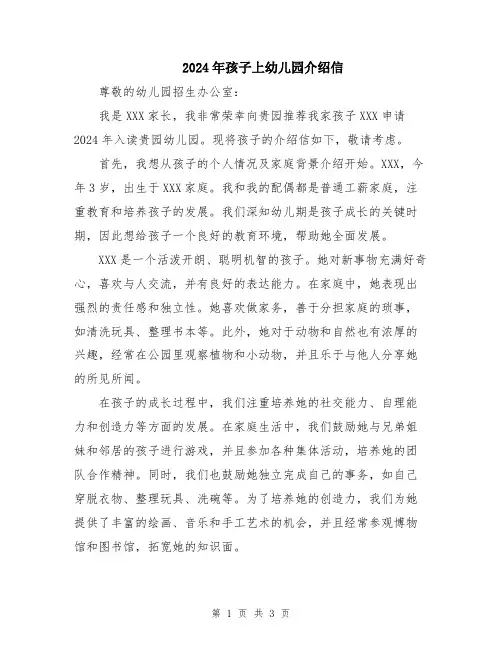 2024年孩子上幼儿园介绍信

尊敬的幼儿园招生办公室：

我是XXX家长，我非常荣幸向贵园推荐我家孩子XXX申请2024年入读贵园幼儿园。现将孩子的介绍信如下，敬请考虑。

首先，我想从孩子的个人情况及家庭背景介绍开始。XXX，今年3岁，出生于XXX家庭。我和我的配偶都是普通工薪家庭，注重教育和培养孩子的发展。我们深知幼儿期是孩子成长的关键时期，因此想给孩子一个良好的教育环境，帮助她全面发展。

XXX是一个活泼开朗、聪明机智的孩子。她对新事物充满好奇心，喜欢与人交流，并有良好的表达能力。在家庭中，她表现出强烈的责任感和独立性。她喜欢做家务，善于分担家庭的琐事，如清洗玩具、整理书本等。此外，她对于动物和自然也有浓厚的兴趣，经常在公园里观察植物和小动物，并且乐于与他人分享她的所见所闻。

在孩子的成长过程中，我们注重培养她的社交能力、自理能力和创造力等方面的发展。在家庭生活中，我们鼓励她与兄弟姐妹和邻居的孩子进行游戏，并且参加各种集体活动，培养她的团队合作精神。同时，我们也鼓励她独立完成自己的事务，如自己穿脱衣物、整理玩具、洗碗等。为了培养她的创造力，我们为她提供了丰富的绘画、音乐和手工艺术的机会，并且经常参观博物馆和图书馆，拓宽她的知识面。

第 1 页 共 3 页